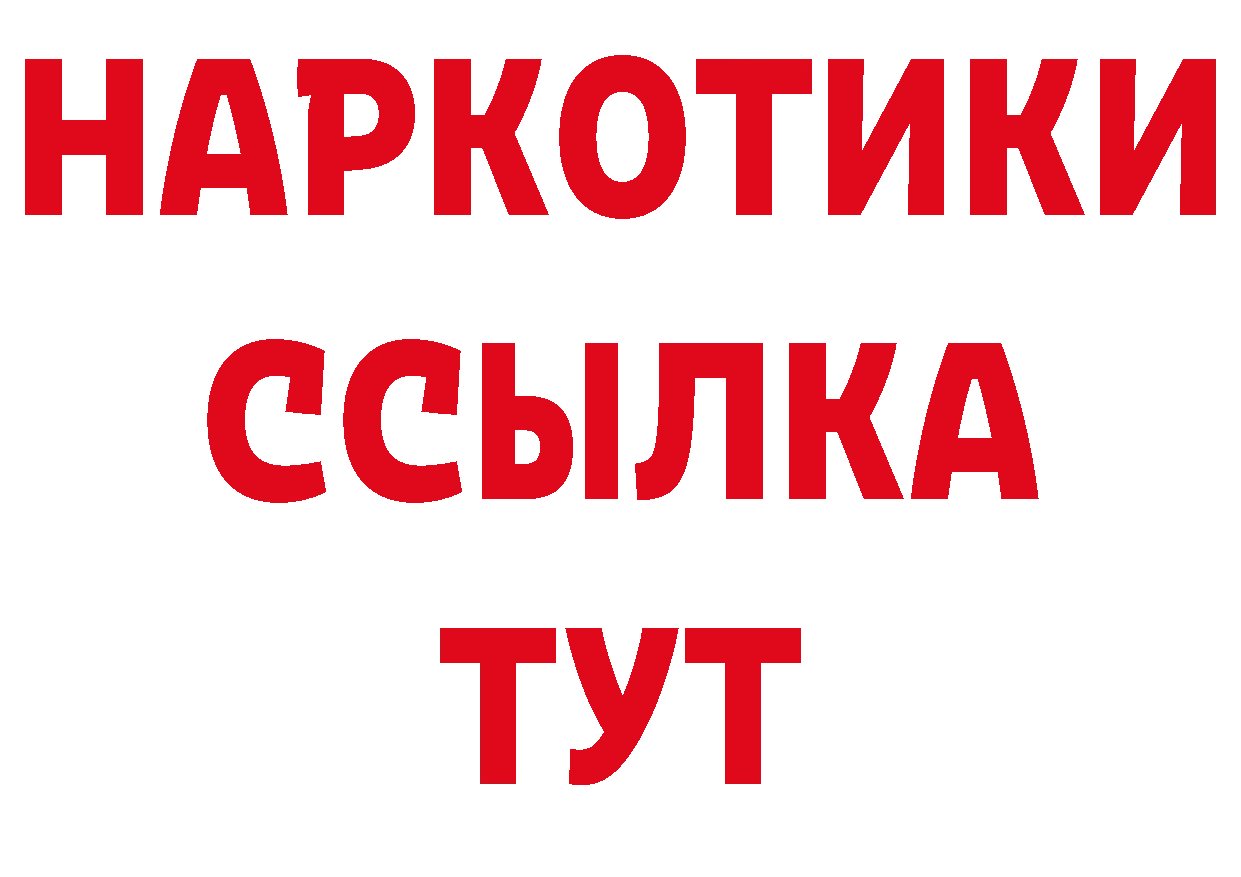 НАРКОТИКИ ССЫЛКА ТУТ